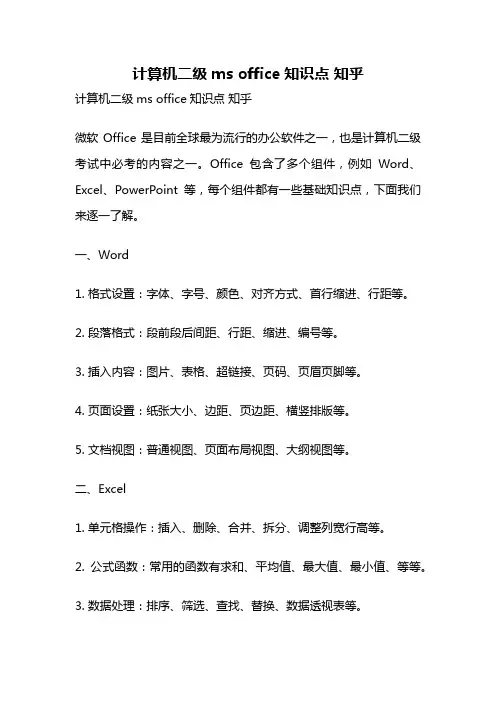 计算机二级 ms office 知识点 知乎

计算机二级 ms office 知识点 知乎

微软 Office 是目前全球最为流行的办公软件之一，也是计算机二级考试中必考的内容之一。Office 包含了多个组件，例如 Word、Excel、PowerPoint 等，每个组件都有一些基础知识点，下面我们来逐一了解。

一、Word

1. 格式设置：字体、字号、颜色、对齐方式、首行缩进、行距等。

2. 段落格式：段前段后间距、行距、缩进、编号等。

3. 插入内容：图片、表格、超链接、页码、页眉页脚等。

4. 页面设置：纸张大小、边距、页边距、横竖排版等。

5. 文档视图：普通视图、页面布局视图、大纲视图等。

二、Excel

1. 单元格操作：插入、删除、合并、拆分、调整列宽行高等。

2. 公式函数：常用的函数有求和、平均值、最大值、最小值、等等。

3. 数据处理：排序、筛选、查找、替换、数据透视表等。